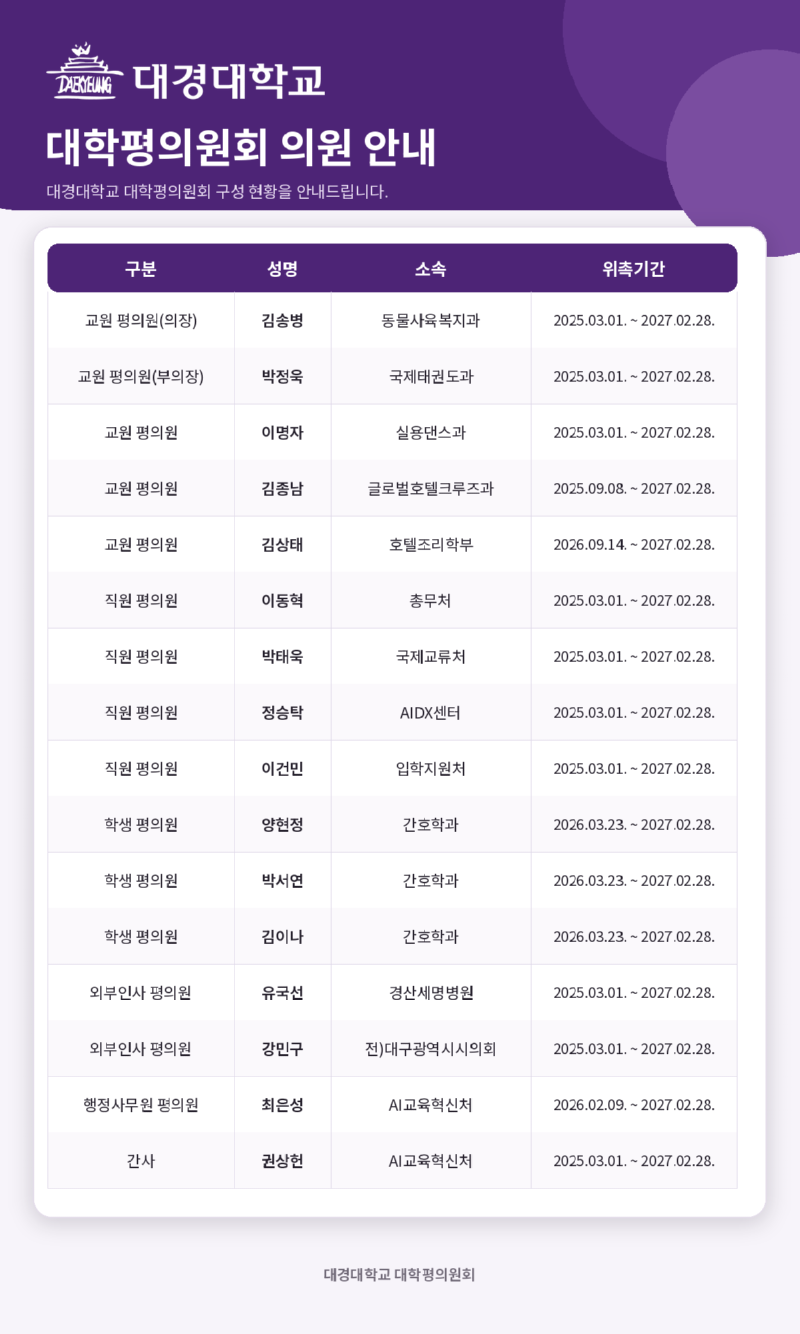 DAEKYEUNG 대경대학교

대학평의원회 의원 안내

대경대학교 대학평의원회 구성 현황을 안내드립니다.

| 구분 | 성명 | 소속 | 위촉기간 |
|---|---|---|---|
| 교원 평의원(의장) | 김송병 | 동물사육복지과 | 2025.03.01. ~ 2027.02.28. |
| 교원 평의원(부의장) | 박정욱 | 국제태권도과 | 2025.03.01. ~ 2027.02.28. |
| 교원 평의원 | 이명자 | 실용댄스과 | 2025.03.01. ~ 2027.02.28. |
| 교원 평의원 | 김종남 | 글로벌호텔크루즈과 | 2025.09.08. ~ 2027.02.28. |
| 교원 평의원 | 김상태 | 호텔조리학부 | 2026.09.14. ~ 2027.02.28. |
| 직원 평의원 | 이동혁 | 총무처 | 2025.03.01. ~ 2027.02.28. |
| 직원 평의원 | 박태욱 | 국제교류처 | 2025.03.01. ~ 2027.02.28. |
| 직원 평의원 | 정승탁 | AIDX센터 | 2025.03.01. ~ 2027.02.28. |
| 직원 평의원 | 이건민 | 입학지원처 | 2025.03.01. ~ 2027.02.28. |
| 학생 평의원 | 양현정 | 간호학과 | 2026.03.23. ~ 2027.02.28. |
| 학생 평의원 | 박서연 | 간호학과 | 2026.03.23. ~ 2027.02.28. |
| 학생 평의원 | 김이나 | 간호학과 | 2026.03.23. ~ 2027.02.28. |
| 외부인사 평의원 | 유국선 | 경산세명병원 | 2025.03.01. ~ 2027.02.28. |
| 외부인사 평의원 | 강민구 | 전)대구광역시시의회 | 2025.03.01. ~ 2027.02.28. |
| 행정사무원 평의원 | 최은성 | AI교육혁신처 | 2026.02.09. ~ 2027.02.28. |
| 간사 | 권상헌 | AI교육혁신처 | 2025.03.01. ~ 2027.02.28. |

대경대학교 대학평의원회